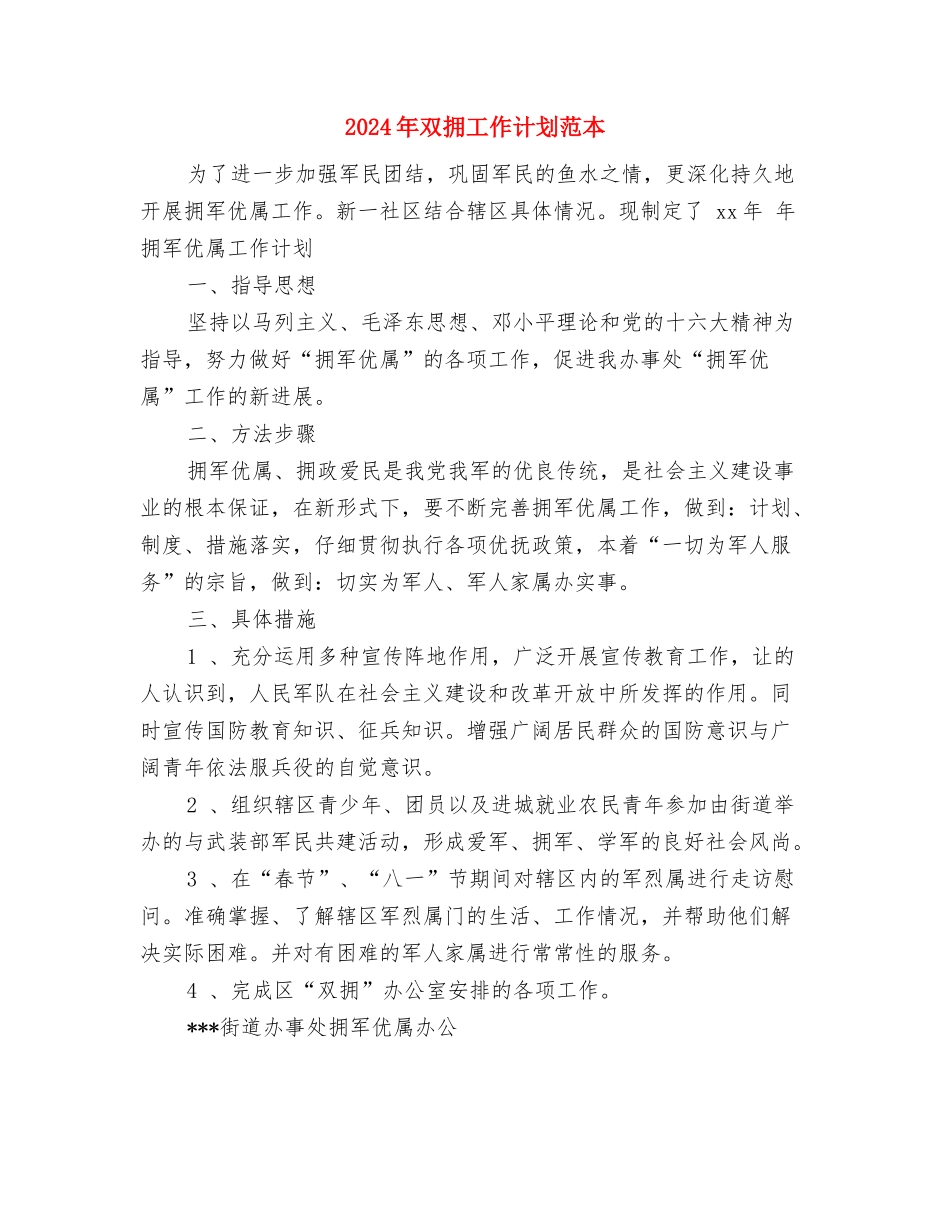 2024年双拥工作计划范本

为了进一步加强军民团结，巩固军民的鱼水之情，更深化持久地开展拥军优属工作。新一社区结合辖区具体情况。现制定了 xx年 年拥军优属工作计划

一、指导思想

坚持以马列主义、毛泽东思想、邓小平理论和党的十六大精神为指导，努力做好“拥军优属”的各项工作，促进我办事处“拥军优属”工作的新进展。

二、方法步骤

拥军优属、拥政爱民是我党我军的优良传统，是社会主义建设事业的根本保证，在新形式下，要不断完善拥军优属工作，做到：计划、制度、措施落实，仔细贯彻执行各项优抚政策，本着“一切为军人服务”的宗旨，做到：切实为军人、军人家属办实事。

三、具体措施

1 、充分运用多种宣传阵地作用，广泛开展宣传教育工作，让的人认识到，人民军队在社会主义建设和改革开放中所发挥的作用。同时宣传国防教育知识、征兵知识。增强广阔居民群众的国防意识与广阔青年依法服兵役的自觉意识。

2 、组织辖区青少年、团员以及进城就业农民青年参加由街道举办的与武装部军民共建活动，形成爱军、拥军、学军的良好社会风尚。

3 、在“春节”、“八一”节期间对辖区内的军烈属进行走访慰问。准确掌握、了解辖区军烈属门的生活、工作情况，并帮助他们解决实际困难。并对有困难的军人家属进行常常性的服务。

4 、完成区“双拥”办公室安排的各项工作。

***街道办事处拥军优属办公